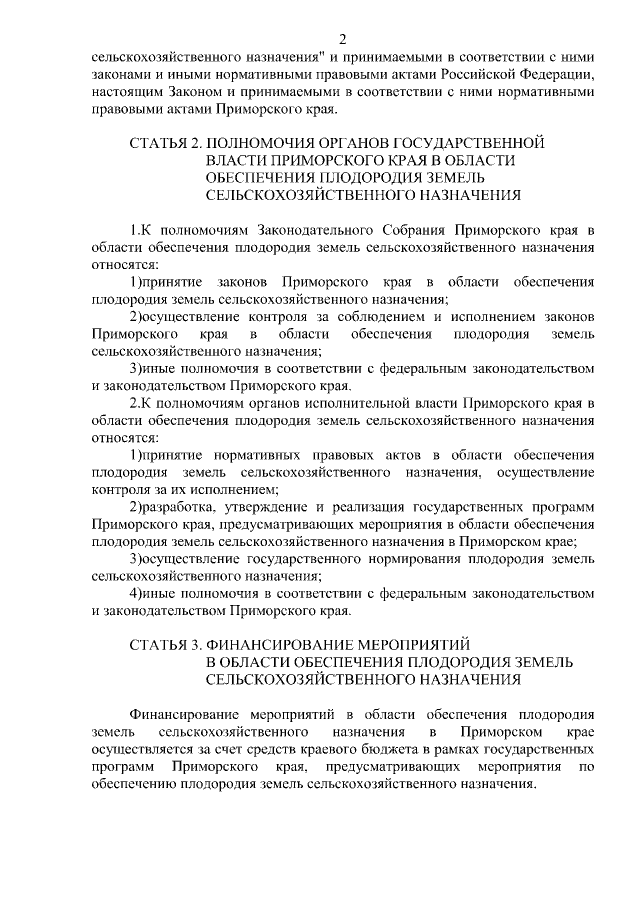 2

сельскохозяйственного назначения" и принимаемыми в соответствии с ними законами и иными нормативными правовыми актами Российской Федерации, настоящим Законом и принимаемыми в соответствии с ними нормативными правовыми актами Приморского края.

СТАТЬЯ 2. ПОЛНОМОЧИЯ ОРГАНОВ ГОСУДАРСТВЕННОЙ ВЛАСТИ ПРИМОРСКОГО КРАЯ В ОБЛАСТИ ОБЕСПЕЧЕНИЯ ПЛОДОРОДИЯ ЗЕМЕЛЬ СЕЛЬСКОХОЗЯЙСТВЕННОГО НАЗНАЧЕНИЯ

1.К полномочиям Законодательного Собрания Приморского края в области обеспечения плодородия земель сельскохозяйственного назначения относятся:

1)принятие законов Приморского края в области обеспечения плодородия земель сельскохозяйственного назначения;

2)осуществление контроля за соблюдением и исполнением законов Приморского края в области обеспечения плодородия земель сельскохозяйственного назначения;

3)иные полномочия в соответствии с федеральным законодательством и законодательством Приморского края.

2.К полномочиям органов исполнительной власти Приморского края в области обеспечения плодородия земель сельскохозяйственного назначения относятся:

1)принятие нормативных правовых актов в области обеспечения плодородия земель сельскохозяйственного назначения, осуществление контроля за их исполнением;

2)разработка, утверждение и реализация государственных программ Приморского края, предусматривающих мероприятия в области обеспечения плодородия земель сельскохозяйственного назначения в Приморском крае;

3)осуществление государственного нормирования плодородия земель сельскохозяйственного назначения;

4)иные полномочия в соответствии с федеральным законодательством и законодательством Приморского края.

СТАТЬЯ 3. ФИНАНСИРОВАНИЕ МЕРОПРИЯТИЙ В ОБЛАСТИ ОБЕСПЕЧЕНИЯ ПЛОДОРОДИЯ ЗЕМЕЛЬ СЕЛЬСКОХОЗЯЙСТВЕННОГО НАЗНАЧЕНИЯ

Финансирование мероприятий в области обеспечения плодородия земель сельскохозяйственного назначения в Приморском крае осуществляется за счет средств краевого бюджета в рамках государственных программ Приморского края, предусматривающих мероприятия по обеспечению плодородия земель сельскохозяйственного назначения.